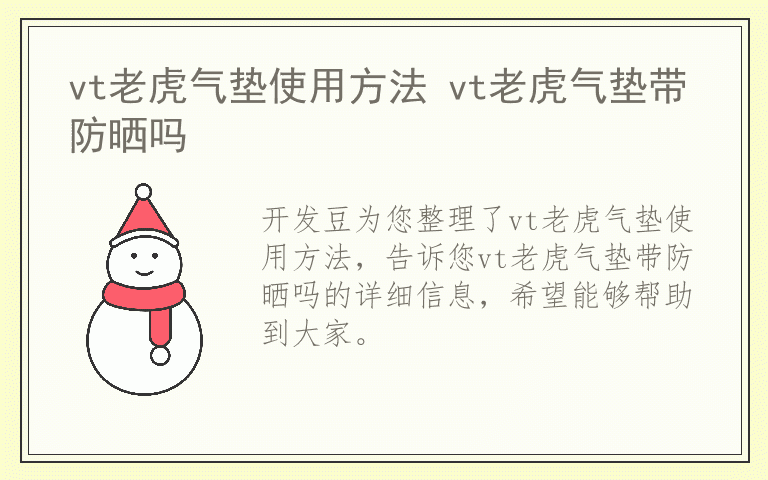 vt老虎气垫使用方法 vt老虎气垫带防晒吗

开发豆为您整理了vt老虎气垫使用方法，告诉您vt老虎气垫带防晒吗的详细信息，希望能够帮助到大家。